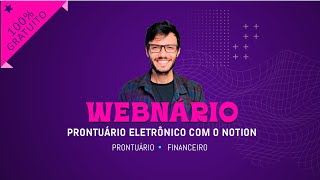 100% GRATUITO

WEBNÁRIO

PRONTUÁRIO ELETRÔNICO COM O NOTION

PRONTUÁRIO • FINANCEIRO